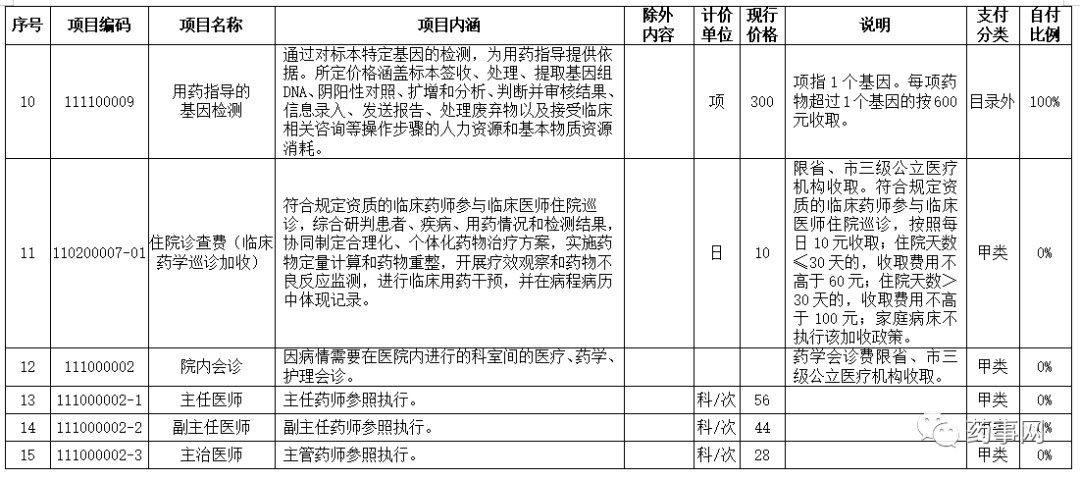 | 序号 | 项目编码 | 项目名称 | 项目内涵 | 除外内容 | 计价单位 | 现行价格 | 说明 | 支付分类 | 自付比例 |
|---|---|---|---|---|---|---|---|---|---|
| 10 | 111100009 | 用药指导的基因检测 | 通过对标本特定基因的检测，为用药指导提供依据。所定价格涵盖标本签收、处理、提取基因组DNA、阴阳性对照、扩增和分析、判断并审核结果、信息录入、发送报告、处理废弃物以及接受临床相关咨询等操作步骤的人力资源和基本物质资源消耗。 | | 项 | 300 | 项指1个基因。每项药物超过1个基因的按600元收取。 | 目录外 | 100% |
| 11 | 110200007-01 | 住院诊查费（临床药学巡诊加收） | 符合规定资质的临床药师参与临床医师住院巡诊，综合研判患者、疾病、用药情况和检测结果，协同制定合理化、个体化药物治疗方案，实施药物定量计算和药物重整，开展疗效观察和药物不良反应监测，进行临床用药干预，并在病程病历中体现记录。 | | 日 | 10 | 限省、市三级公立医疗机构收取。符合规定资质的临床药师参与临床医师住院巡诊，按照每日10元收取；住院天数≤30天的，收取费用不高于60元；住院天数>30天的，收取费用不高于100元；家庭病床不执行该加收政策。 | 甲类 | 0% |
| 12 | 111000002 | 院内会诊 | 因病情需要在医院内进行的科室间的医疗、药学、护理会诊。 | | | | 药学会诊费限省、市三级公立医疗机构收取。 | 甲类 | 0% |
| 13 | 111000002-1 | 主任医师 | 主任药师参照执行。 | | 科/次 | 56 | | 甲类 | 0% |
| 14 | 111000002-2 | 副主任医师 | 副主任药师参照执行。 | | 科/次 | 44 | | 甲类 | 0% |
| 15 | 111000002-3 | 主治医师 | 主管药师参照执行。 | | 科/次 | 28 | | 甲类 | 0% |

药事网